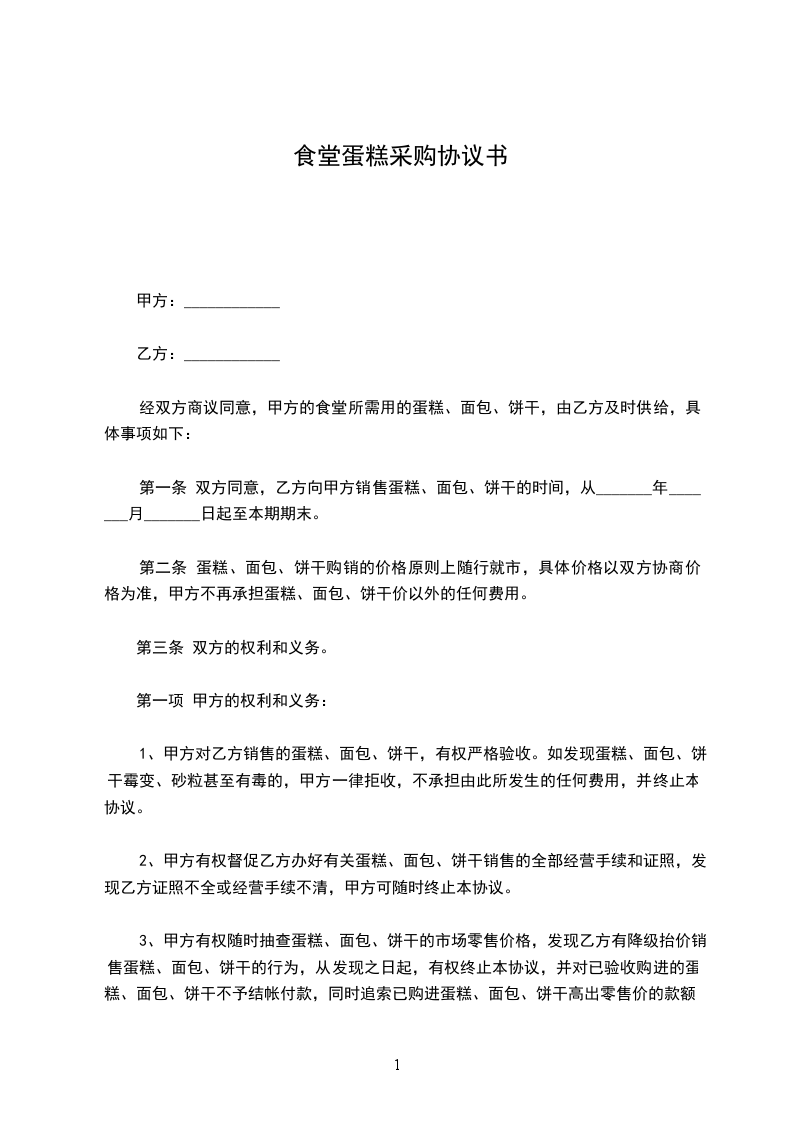 食堂蛋糕采购协议书

甲方：____________

乙方：____________

经双方商议同意，甲方的食堂所需用的蛋糕、面包、饼干，由乙方及时供给，具体事项如下：

第一条 双方同意，乙方向甲方销售蛋糕、面包、饼干的时间，从_______年_______月_______日起至本期期末。

第二条 蛋糕、面包、饼干购销的价格原则上随行就市，具体价格以双方协商价格为准，甲方不再承担蛋糕、面包、饼干价以外的任何费用。

第三条 双方的权利和义务。

第一项 甲方的权利和义务：

1、甲方对乙方销售的蛋糕、面包、饼干，有权严格验收。如发现蛋糕、面包、饼干霉变、砂粒甚至有毒的，甲方一律拒收，不承担由此所发生的任何费用，并终止本协议。

2、甲方有权督促乙方办好有关蛋糕、面包、饼干销售的全部经营手续和证照，发现乙方证照不全或经营手续不清，甲方可随时终止本协议。

3、甲方有权随时抽查蛋糕、面包、饼干的市场零售价格，发现乙方有降级抬价销售蛋糕、面包、饼干的行为，从发现之日起，有权终止本协议，并对已验收购进的蛋糕、面包、饼干不予结帐付款，同时追索已购进蛋糕、面包、饼干高出零售价的款额

1